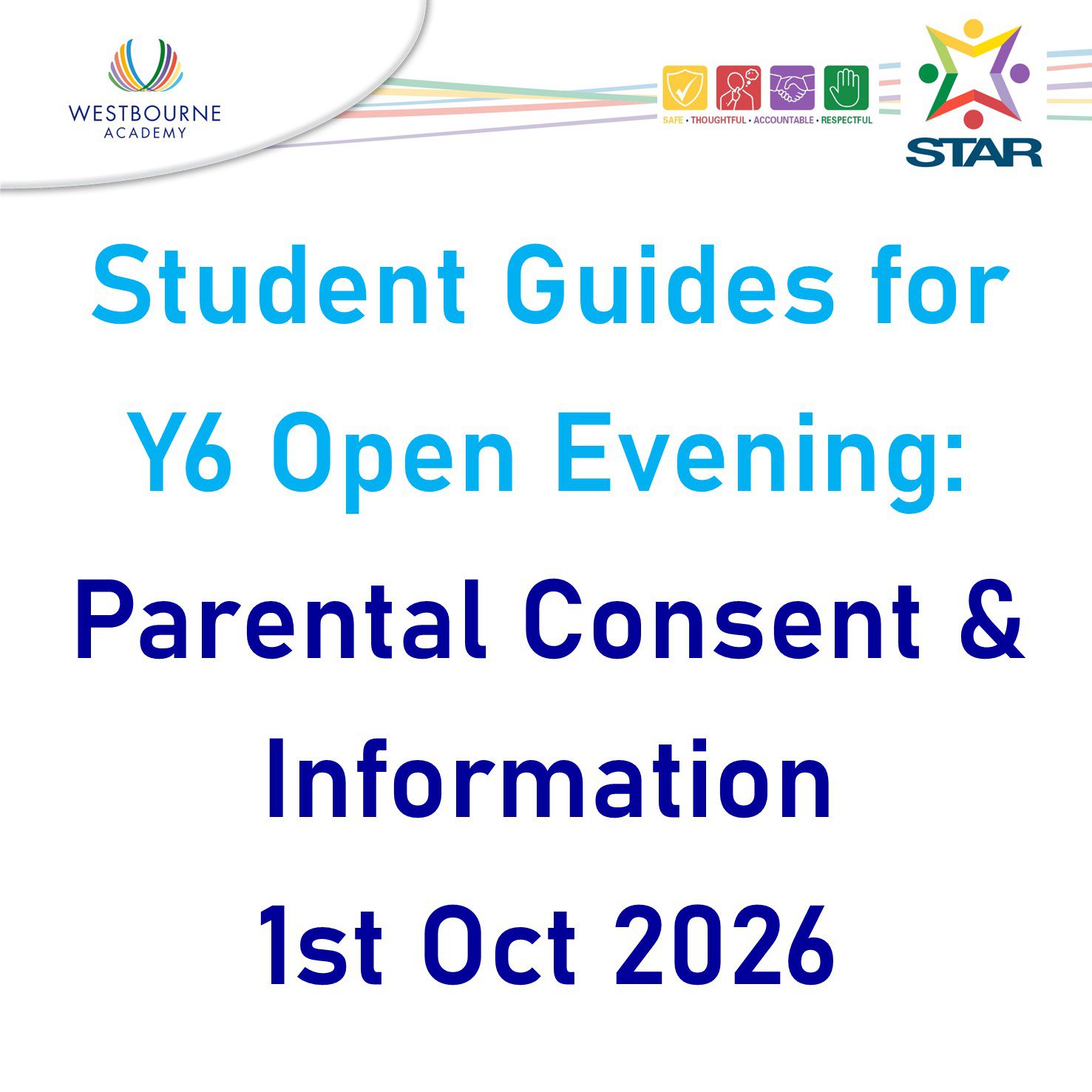 WESTBOURNE
ACADEMY

SAFE • THOUGHTFUL • ACCOUNTABLE • RESPECTFUL

STAR

Student Guides for
Y6 Open Evening:
Parental Consent &
Information
1st Oct 2026